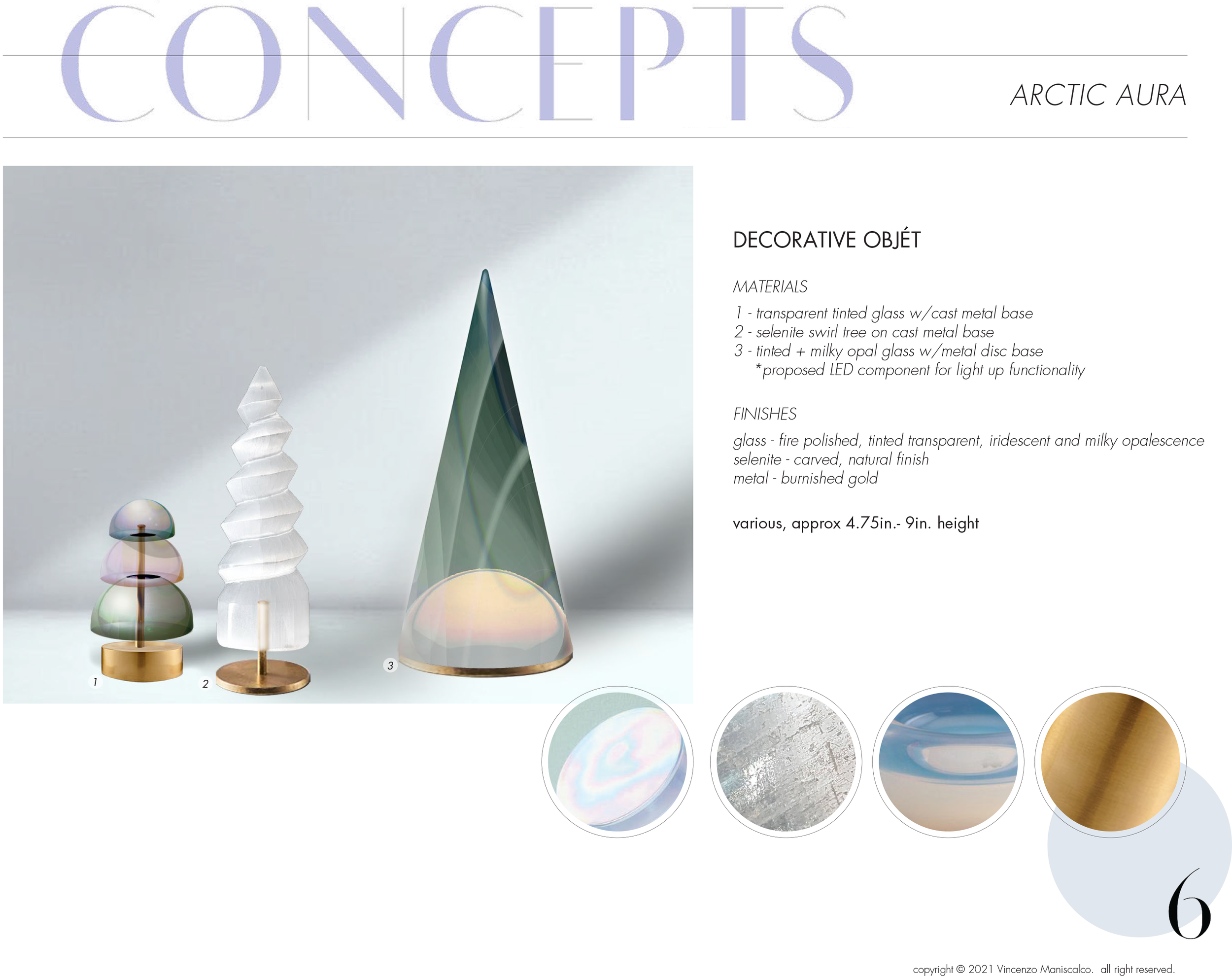 CONCEPTS

ARCTIC AURA

1

2

3

DECORATIVE OBJÉT

MATERIALS

1 - transparent tinted glass w/cast metal base
2 - selenite swirl tree on cast metal base
3 - tinted + milky opal glass w/metal disc base
*proposed LED component for light up functionality

FINISHES

glass - fire polished, tinted transparent, iridescent and milky opalescence
selenite - carved, natural finish
metal - burnished gold

various, approx 4.75in.- 9in. height

6

copyright © 2021 Vincenzo Maniscalco. all right reserved.